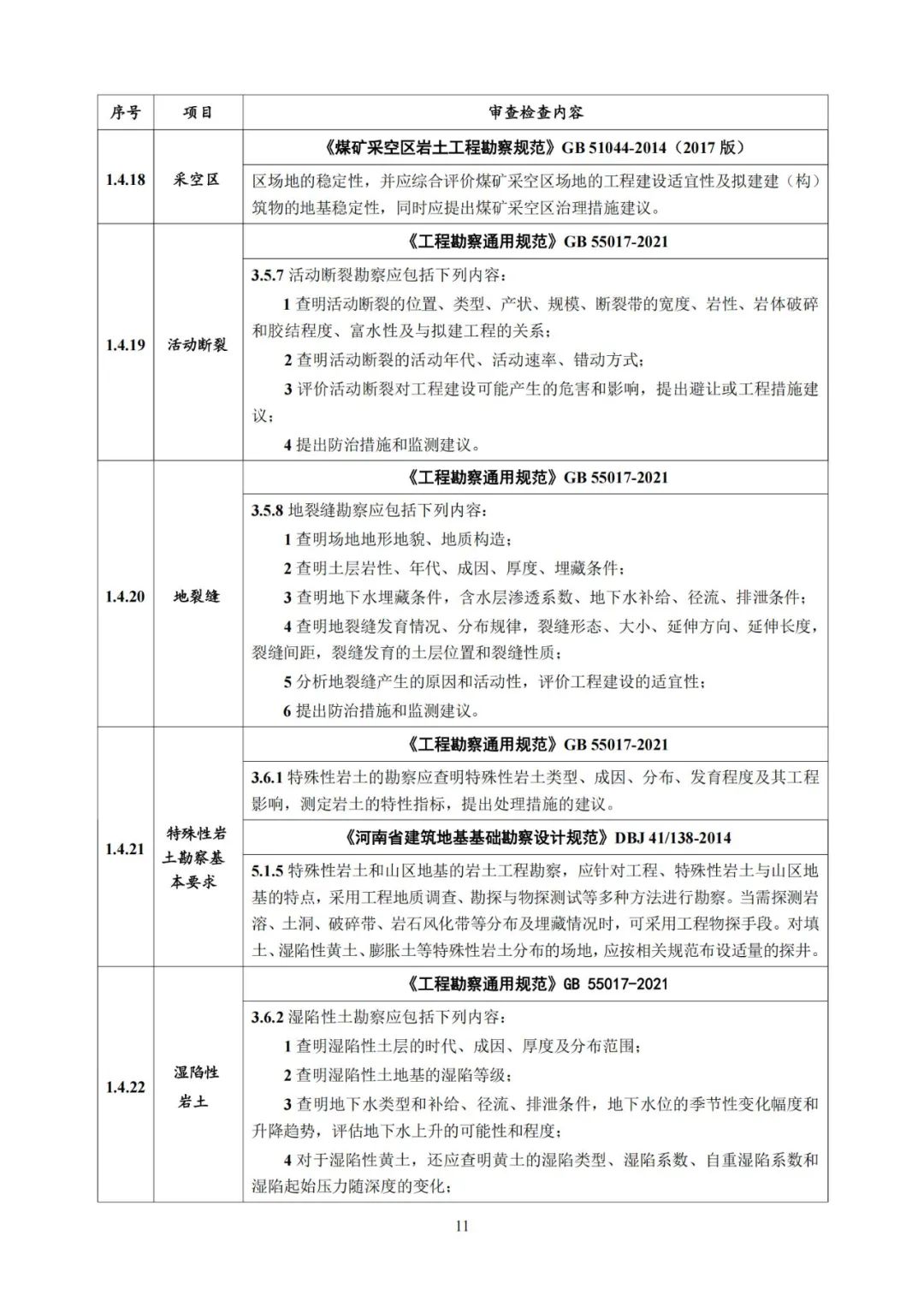 | 序号 | 项目 | 审查检查内容 |
|---|---|---|
| 1.4.18 | 采空区 | 《煤矿采空区岩土工程勘察规范》GB 51044-2014（2017 版） |
| | | 区场地的稳定性，并应综合评价煤矿采空区场地的工程建设适宜性及拟建建（构）筑物的地基稳定性，同时应提出煤矿采空区治理措施建议。 |
| 1.4.19 | 活动断裂 | 《工程勘察通用规范》GB 55017-2021 |
| | | 3.5.7 活动断裂勘察应包括下列内容：<br>1 查明活动断裂的位置、类型、产状、规模、断裂带的宽度、岩性、岩体破碎和胶结程度、富水性及与拟建工程的关系；<br>2 查明活动断裂的活动年代、活动速率、错动方式；<br>3 评价活动断裂对工程建设可能产生的危害和影响，提出避让或工程措施建议；<br>4 提出防治措施和监测建议。 |
| 1.4.20 | 地裂缝 | 《工程勘察通用规范》GB 55017-2021 |
| | | 3.5.8 地裂缝勘察应包括下列内容：<br>1 查明场地地形地貌、地质构造；<br>2 查明土层岩性、年代、成因、厚度、埋藏条件；<br>3 查明地下水埋藏条件，含水层渗透系数、地下水补给、径流、排泄条件；<br>4 查明地裂缝发育情况、分布规律，裂缝形态、大小、延伸方向、延伸长度，裂缝间距，裂缝发育的土层位置和裂缝性质；<br>5 分析地裂缝产生的原因和活动性，评价工程建设的适宜性；<br>6 提出防治措施和监测建议。 |
| 1.4.21 | 特殊性岩土勘察基本要求 | 《工程勘察通用规范》GB 55017-2021 |
| | | 3.6.1 特殊性岩土的勘察应查明特殊性岩土类型、成因、分布、发育程度及其工程影响，测定岩土的特性指标，提出处理措施的建议。 |
| | | 《河南省建筑地基基础勘察设计规范》DBJ 41/138-2014 |
| | | 5.1.5 特殊性岩土和山区地基的岩土工程勘察，应针对工程、特殊性岩土与山区地基的特点，采用工程地质调查、勘探与物探测试等多种方法进行勘察。当需探测岩溶、土洞、破碎带、岩石风化带等分布及埋藏情况时，可采用工程物探手段。对填土、湿陷性黄土、膨胀土等特殊性岩土分布的场地，应按相关规范布设适量的探井。 |
| 1.4.22 | 湿陷性岩土 | 《工程勘察通用规范》GB 55017-2021 |
| | | 3.6.2 湿陷性土勘察应包括下列内容：<br>1 查明湿陷性土层的时代、成因、厚度及分布范围；<br>2 查明湿陷性土地基的湿陷等级；<br>3 查明地下水类型和补给、径流、排泄条件，地下水位的季节性变化幅度和升降趋势，评估地下水上升的可能性和程度；<br>4 对于湿陷性黄土，还应查明黄土的湿陷类型、湿陷系数、自重湿陷系数和湿陷起始压力随深度的变化； |

11